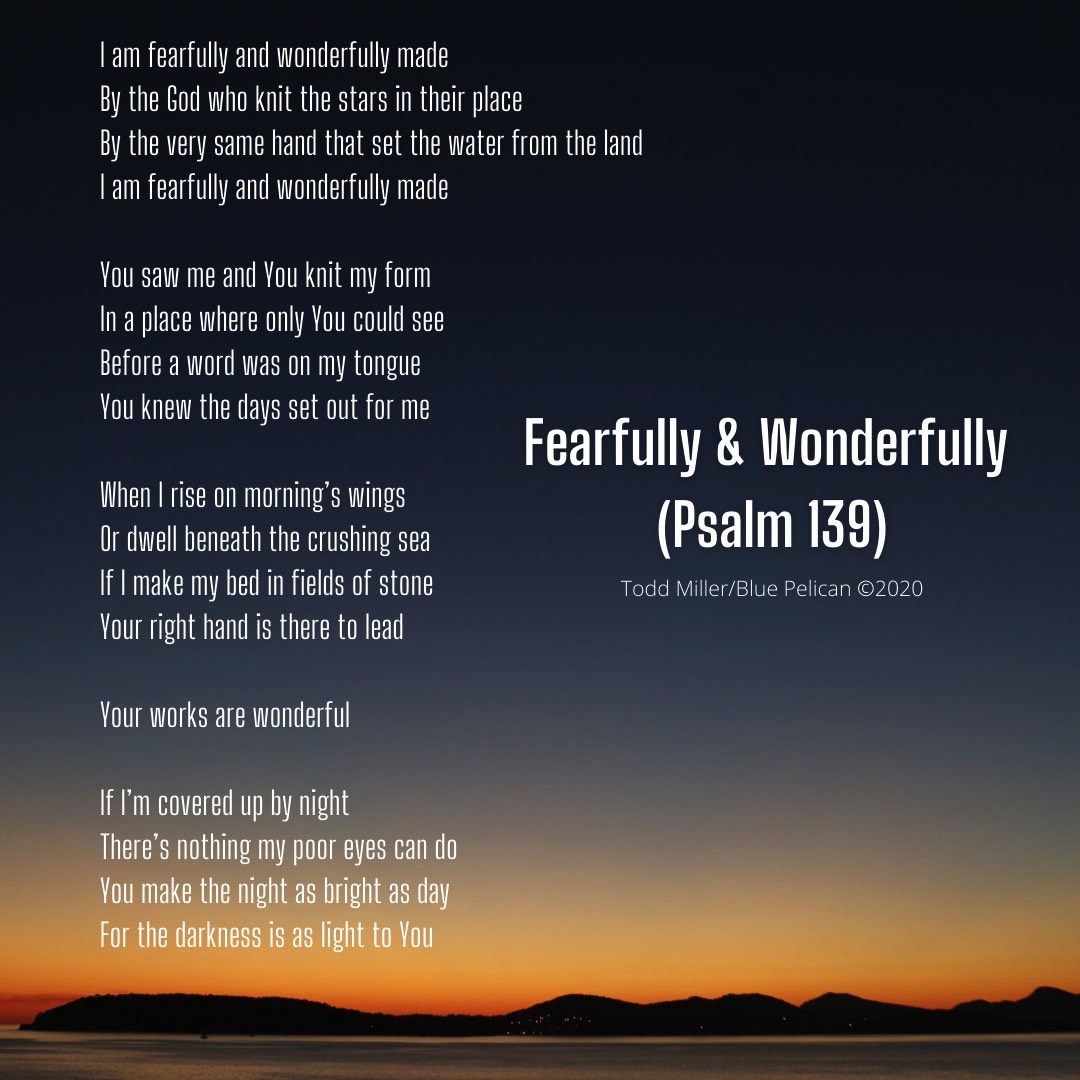 I am fearfully and wonderfully made
By the God who knit the stars in their place
By the very same hand that set the water from the land
I am fearfully and wonderfully made

You saw me and You knit my form
In a place where only You could see
Before a word was on my tongue
You knew the days set out for me

When I rise on morning's wings
Or dwell beneath the crushing sea
If I make my bed in fields of stone
Your right hand is there to lead

Your works are wonderful

If I'm covered up by night
There's nothing my poor eyes can do
You make the night as bright as day
For the darkness is as light to You

Fearfully & Wonderfully
(Psalm 139)

Todd Miller/Blue Pelican ©2020